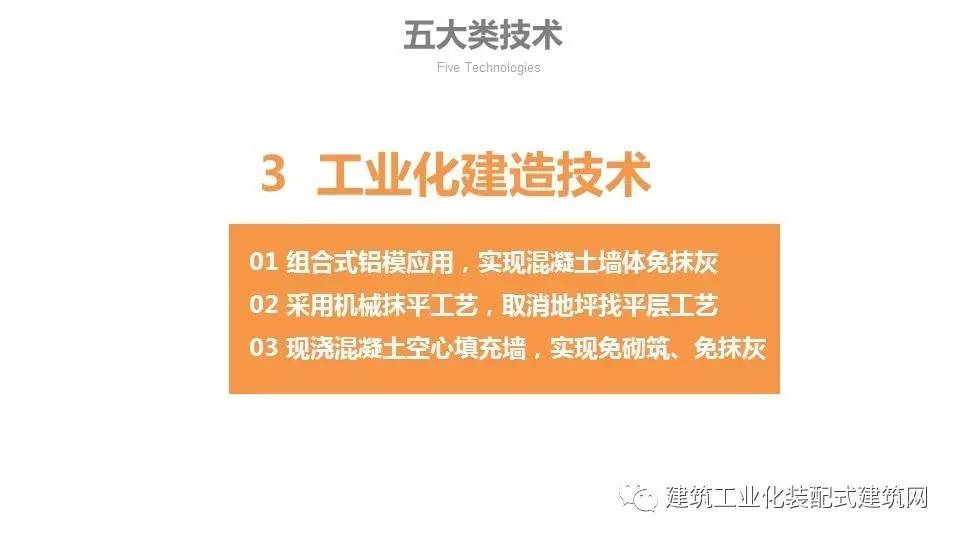 五大类技术

Five Technologies

3 工业化建造技术

01 组合式铝模应用，实现混凝土墙体免抹灰
02 采用机械抹平工艺，取消地坪找平层工艺
03 现浇混凝土空心填充墙，实现免砌筑、免抹灰

建筑工业化装配式建筑网